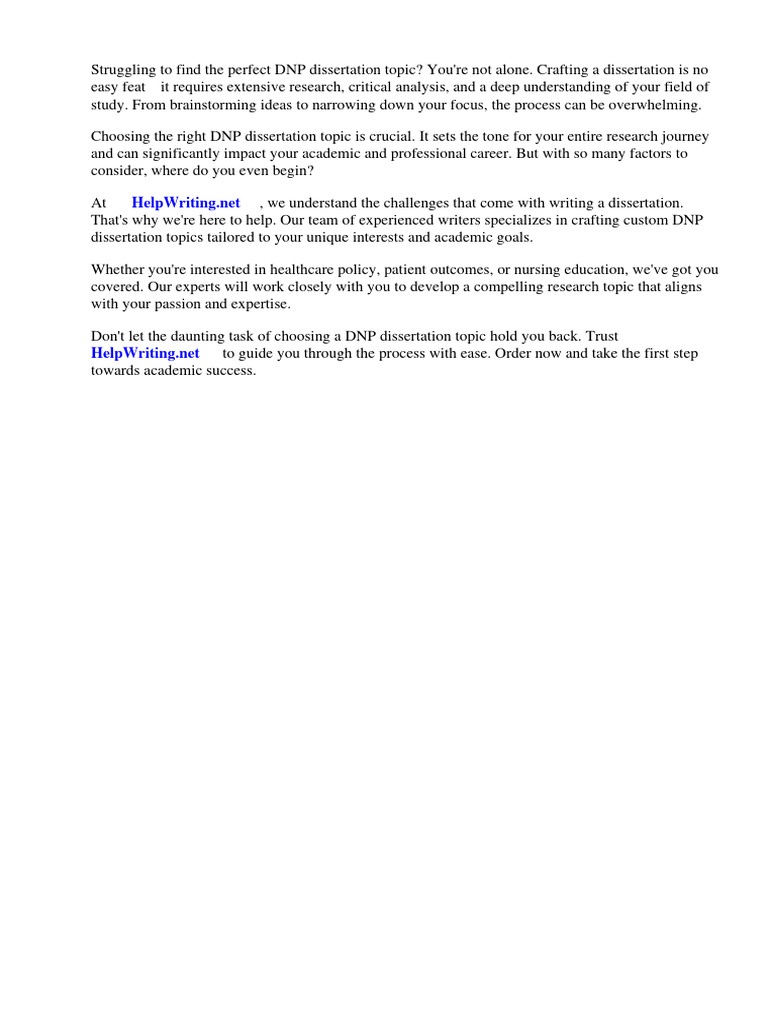 Struggling to find the perfect DNP dissertation topic? You're not alone. Crafting a dissertation is no easy feat it requires extensive research, critical analysis, and a deep understanding of your field of study. From brainstorming ideas to narrowing down your focus, the process can be overwhelming.

Choosing the right DNP dissertation topic is crucial. It sets the tone for your entire research journey and can significantly impact your academic and professional career. But with so many factors to consider, where do you even begin?

At HelpWriting.net , we understand the challenges that come with writing a dissertation. That's why we're here to help. Our team of experienced writers specializes in crafting custom DNP dissertation topics tailored to your unique interests and academic goals.

Whether you're interested in healthcare policy, patient outcomes, or nursing education, we've got you covered. Our experts will work closely with you to develop a compelling research topic that aligns with your passion and expertise.

Don't let the daunting task of choosing a DNP dissertation topic hold you back. Trust HelpWriting.net to guide you through the process with ease. Order now and take the first step towards academic success.